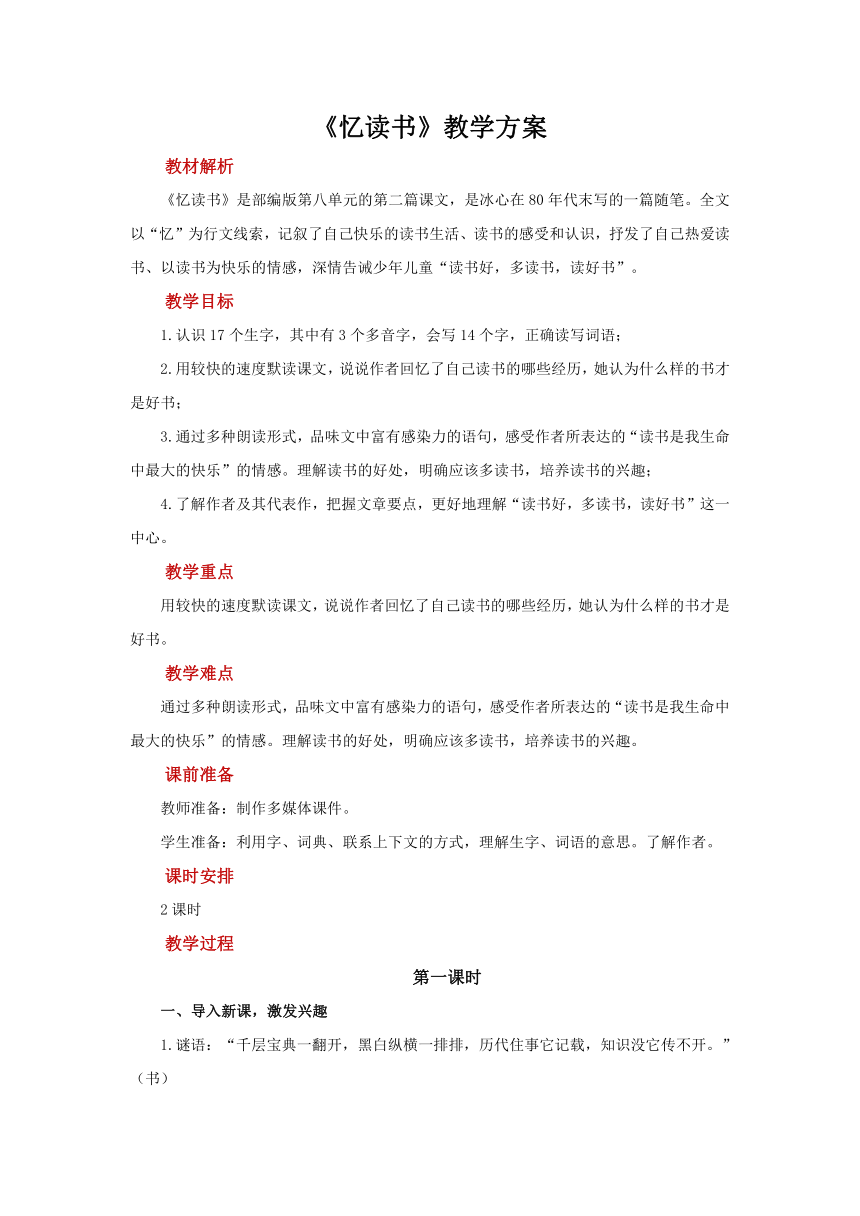 《忆读书》教学方案

教材解析

《忆读书》是部编版第八单元的第二篇课文，是冰心在80年代末写的一篇随笔。全文以“忆”为行文线索，记叙了自己快乐的读书生活、读书的感受和认识，抒发了自己热爱读书、以读书为快乐的情感，深情告诫少年儿童“读书好，多读书，读好书”。

教学目标

1.认识17个生字，其中有3个多音字，会写14个字，正确读写词语；

2.用较快的速度默读课文，说说作者回忆了自己读书的哪些经历，她认为什么样的书才是好书；

3.通过多种朗读形式，品味文中富有感染力的语句，感受作者所表达的“读书是我生命中最大的快乐”的情感。理解读书的好处，明确应该多读书，培养读书的兴趣；

4.了解作者及其代表作，把握文章要点，更好地理解“读书好，多读书，读好书”这一中心。

教学重点

用较快的速度默读课文，说说作者回忆了自己读书的哪些经历，她认为什么样的书才是好书。

教学难点

通过多种朗读形式，品味文中富有感染力的语句，感受作者所表达的“读书是我生命中最大的快乐”的情感。理解读书的好处，明确应该多读书，培养读书的兴趣。

课前准备

教师准备：制作多媒体课件。

学生准备：利用字、词典、联系上下文的方式，理解生字、词语的意思。了解作者。

课时安排

2课时

教学过程

第一课时

一、导入新课，激发兴趣

1.谜语：“千层宝典一翻开，黑白纵横一排排，历代往事它记载，知识没它传不开。”（书）